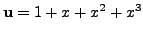 $\mathbf{u} = 1 + x + x^2 + x^3$